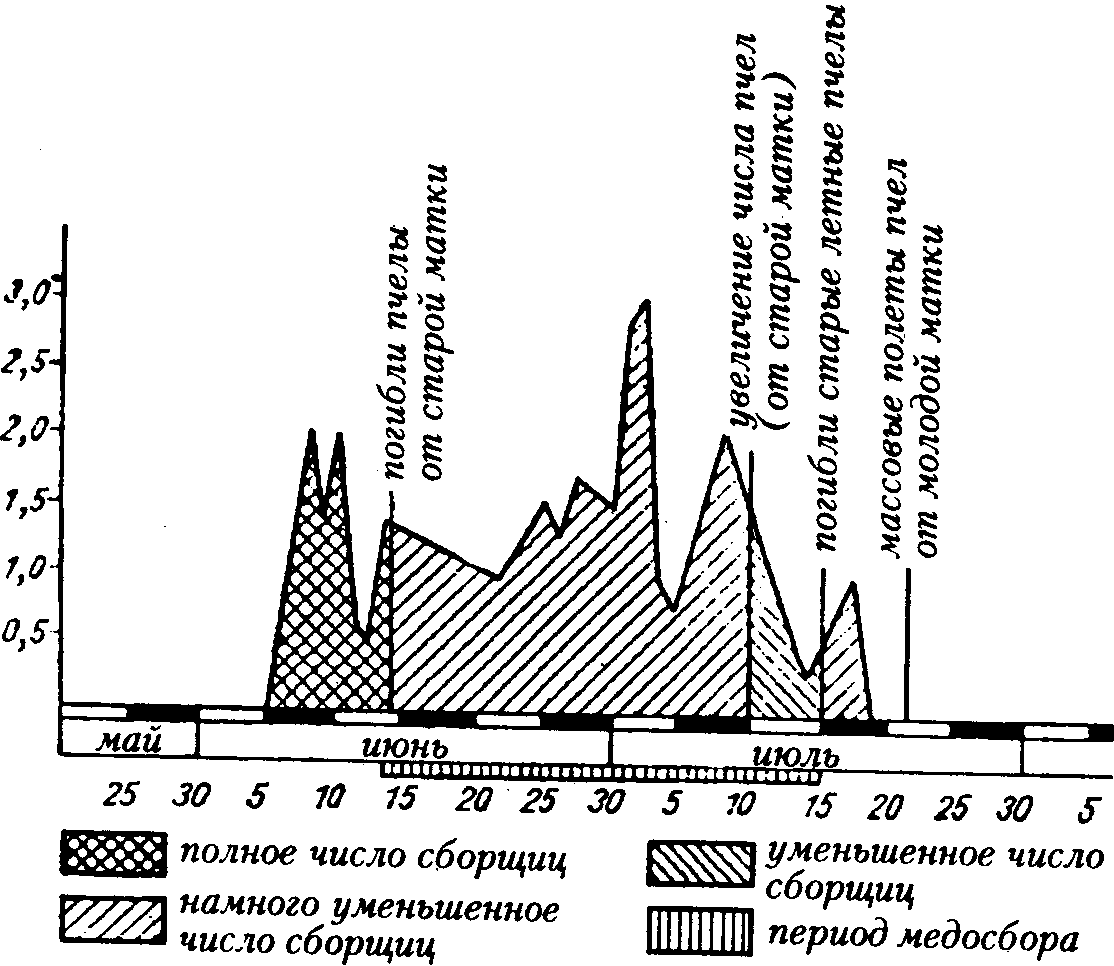 3,0
2,5
2,0
1,5
1,0
0,5

погибли пчелы от старой матки

увеличение числа пчел (от старой матки)

погибли старые летные пчелы

массовые полеты пчел от молодой матки

май
июнь
июль

25 30 5 10 15 20 25 30 5 10 15 20 25 30 5

полное число сборщиц
намного уменьшенное число сборщиц
уменьшенное число сборщиц
период медосбора